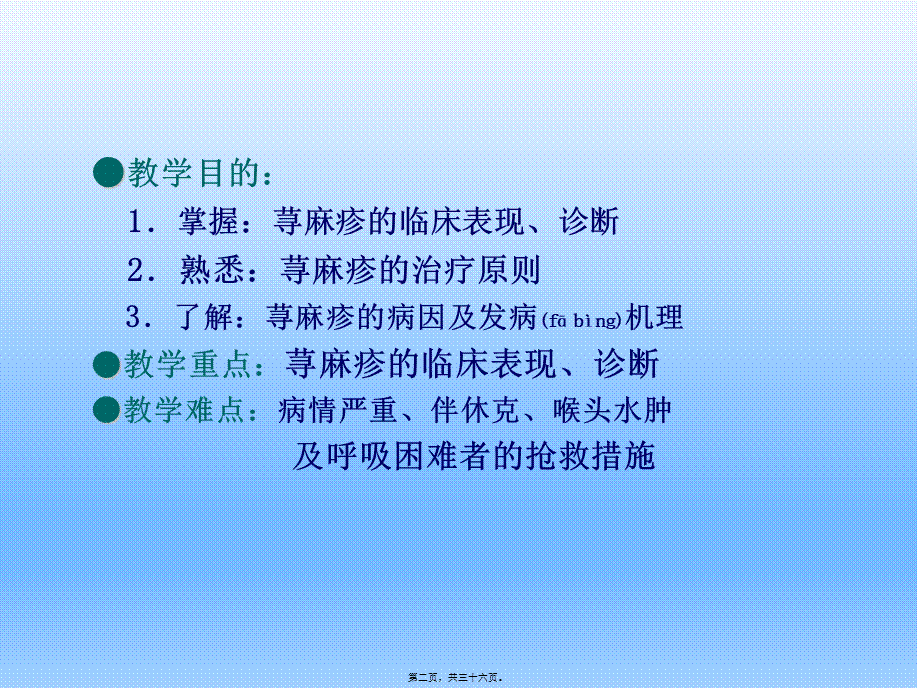 ●教学目的：

1．掌握：荨麻疹的临床表现、诊断

2．熟悉：荨麻疹的治疗原则

3．了解：荨麻疹的病因及发病(fā bìng)机理

●教学重点：荨麻疹的临床表现、诊断

●教学难点：病情严重、伴休克、喉头水肿及呼吸困难者的抢救措施

第二页，共三十六页。